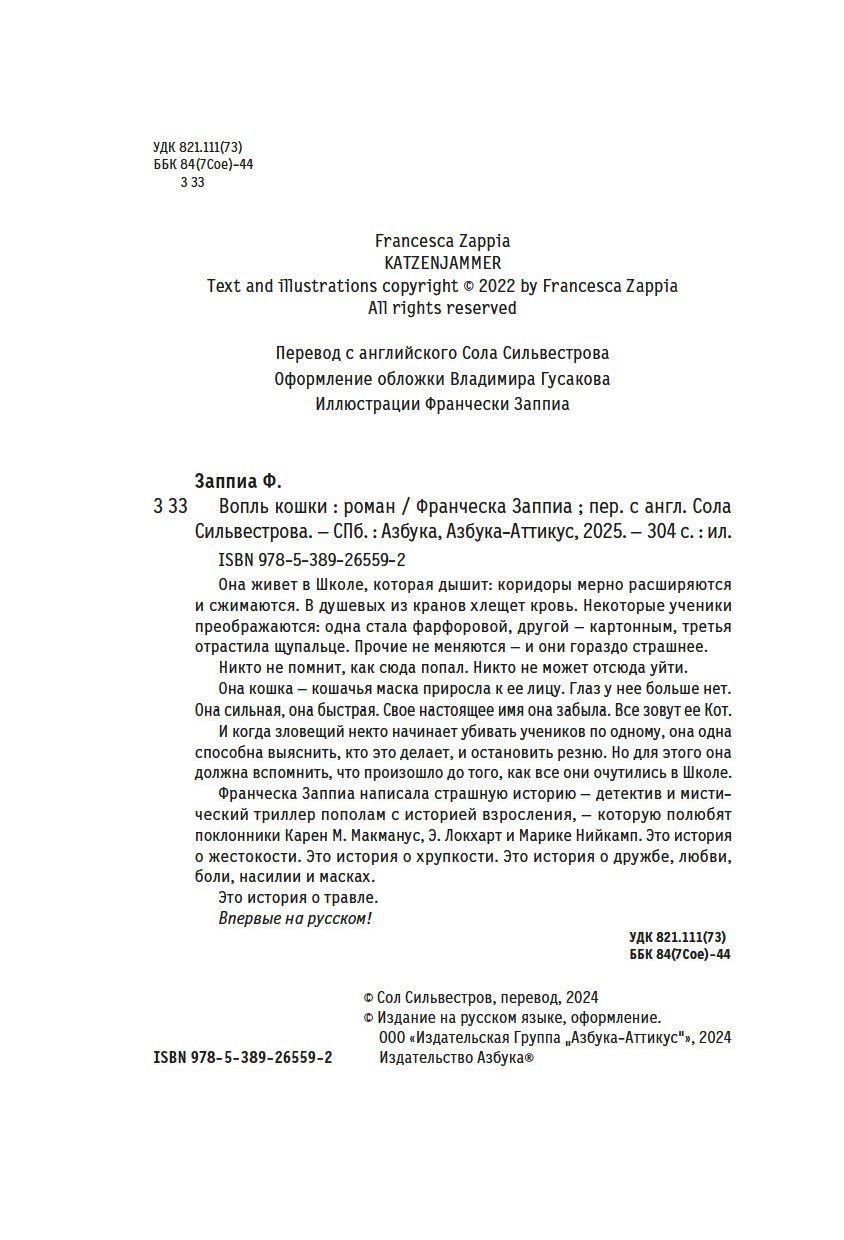 УДК 821.111(73)
ББК 84(7Сое)-44
З 33

Francesca Zappia
KATZENJAMMER
Text and illustrations copyright © 2022 by Francesca Zappia
All rights reserved

Перевод с английского Сола Сильвестрова
Оформление обложки Владимира Гусакова
Иллюстрации Франчески Заппиа

Заппиа Ф.
З 33 Вопль кошки : роман / Франческа Заппиа ; пер. с англ. Сола Сильвестрова. — СПб. : Азбука, Азбука-Аттикус, 2025. — 304 с. : ил.

ISBN 978-5-389-26559-2

Она живет в Школе, которая дышит: коридоры мерно расширяются и сжимаются. В душевых из кранов хлещет кровь. Некоторые ученики преображаются: одна стала фарфоровой, другой — картонным, третья отрастила щупальце. Прочие не меняются — и они гораздо страшнее.

Никто не помнит, как сюда попал. Никто не может отсюда уйти.

Она кошка — кошачья маска приросла к ее лицу. Глаз у нее больше нет. Она сильная, она быстрая. Свое настоящее имя она забыла. Все зовут ее Кот.

И когда зловещий некто начинает убивать учеников по одному, она одна способна выяснить, кто это делает, и остановить резню. Но для этого она должна вспомнить, что произошло до того, как все они очутились в Школе.

Франческа Заппиа написала страшную историю — детектив и мистический триллер пополам с историей взросления, — которую полюбят поклонники Карен М. Макманус, Э. Локхарт и Марике Нийкамп. Это история о жестокости. Это история о хрупкости. Это история о дружбе, любви, боли, насилии и масках.

Это история о травле.

Впервые на русском!

УДК 821.111(73)
ББК 84(7Сое)-44

© Сол Сильвестров, перевод, 2024
© Издание на русском языке, оформление.
ООО «Издательская Группа „Азбука-Аттикус"», 2024
Издательство Азбука®

ISBN 978-5-389-26559-2